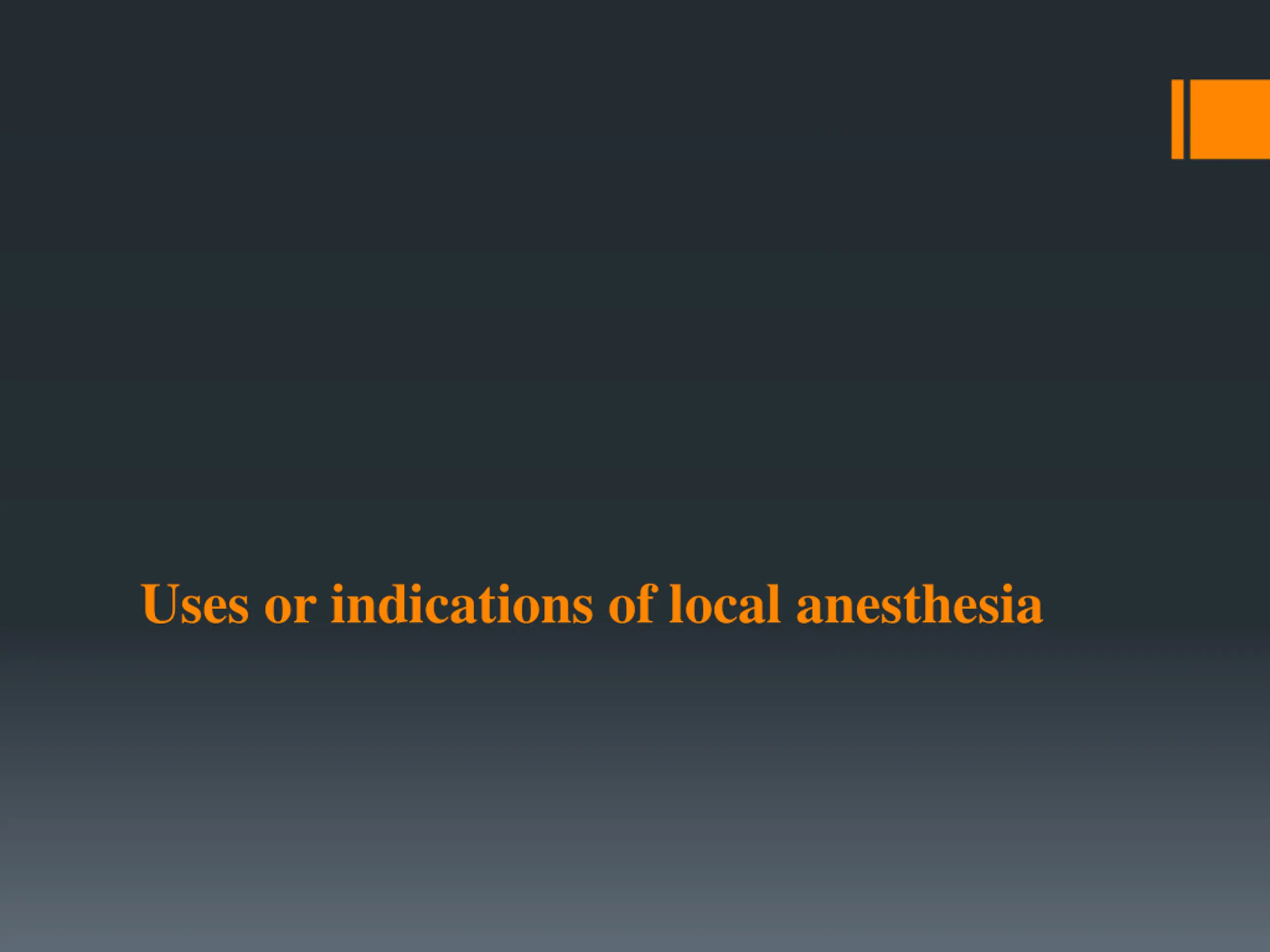 Uses or indications of local anesthesia